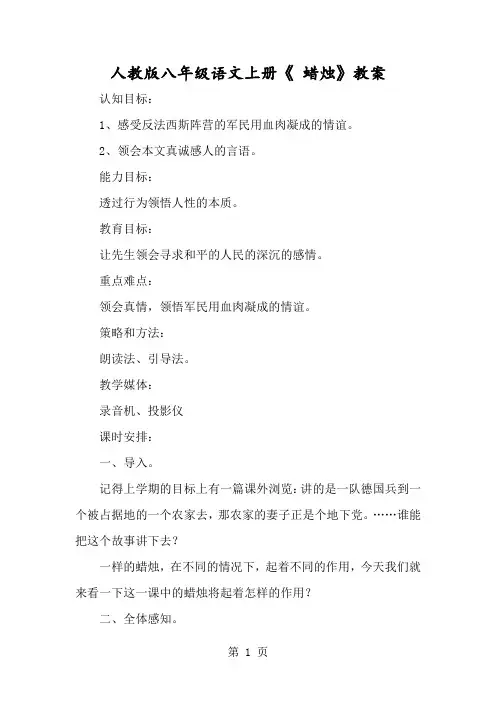 人教版八年级语文上册《 蜡烛》教案

认知目标:

1、感受反法西斯阵营的军民用血肉凝成的情谊。

2、领会本文真诚感人的言语。

能力目标:

透过行为领悟人性的本质。

教育目标:

让先生领会寻求和平的人民的深沉的感情。

重点难点:

领会真情,领悟军民用血肉凝成的情谊。

策略和方法:

朗读法、引导法。

教学媒体:

录音机、投影仪

课时安排:

一、导入。

记得上学期的目标上有一篇课外浏览:讲的是一队德国兵到一个被占据地的一个农家去,那农家的妻子正是个地下党。……谁能把这个故事讲下去?

一样的蜡烛,在不同的情况下,起着不同的作用,今天我们就来看一下这一课中的蜡烛将起着怎样的作用?

二、全体感知。

第 1 页